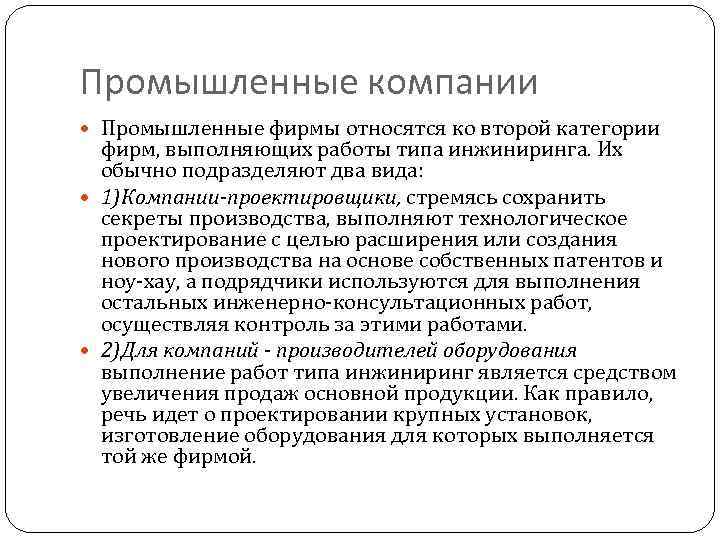 Промышленные компании

Промышленные фирмы относятся ко второй категории фирм, выполняющих работы типа инжиниринга. Их обычно подразделяют два вида:

1)Компании-проектировщики, стремясь сохранить секреты производства, выполняют технологическое проектирование с целью расширения или создания нового производства на основе собственных патентов и ноу-хау, а подрядчики используются для выполнения остальных инженерно-консультационных работ, осуществляя контроль за этими работами.

2)Для компаний - производителей оборудования выполнение работ типа инжиниринг является средством увеличения продаж основной продукции. Как правило, речь идет о проектировании крупных установок, изготовление оборудования для которых выполняется той же фирмой.